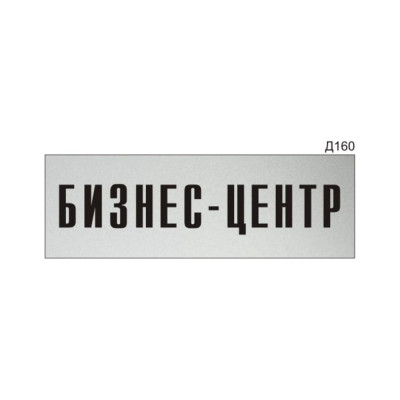 Д160

БИЗНЕС-ЦЕНТР